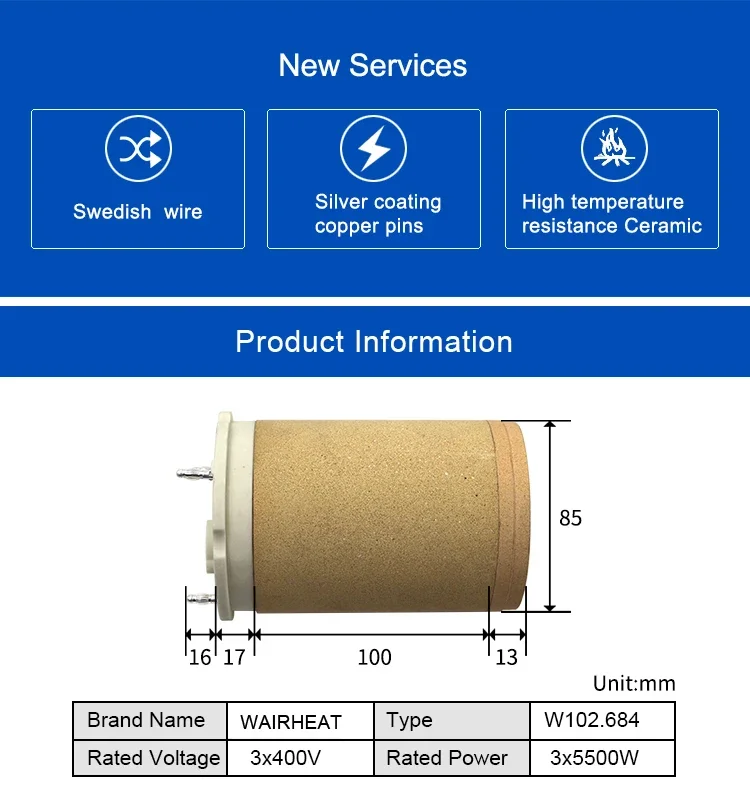 New Services

Swedish wire

Silver coating copper pins

High temperature resistance Ceramic

Product Information

85

16 17 100 13

Unit:mm

| Brand Name | WAIRHEAT | Type | W102.684 |
|---|---|---|---|
| Rated Voltage | 3x400V | Rated Power | 3x5500W |